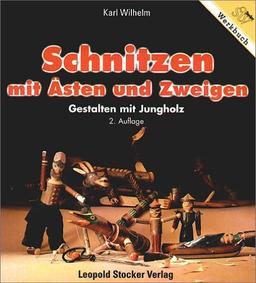 Karl Wilhelm

Werkbuch

Schnitzen
mit Ästen und Zweigen

Gestalten mit Jungholz
2. Auflage

Leopold Stocker Verlag